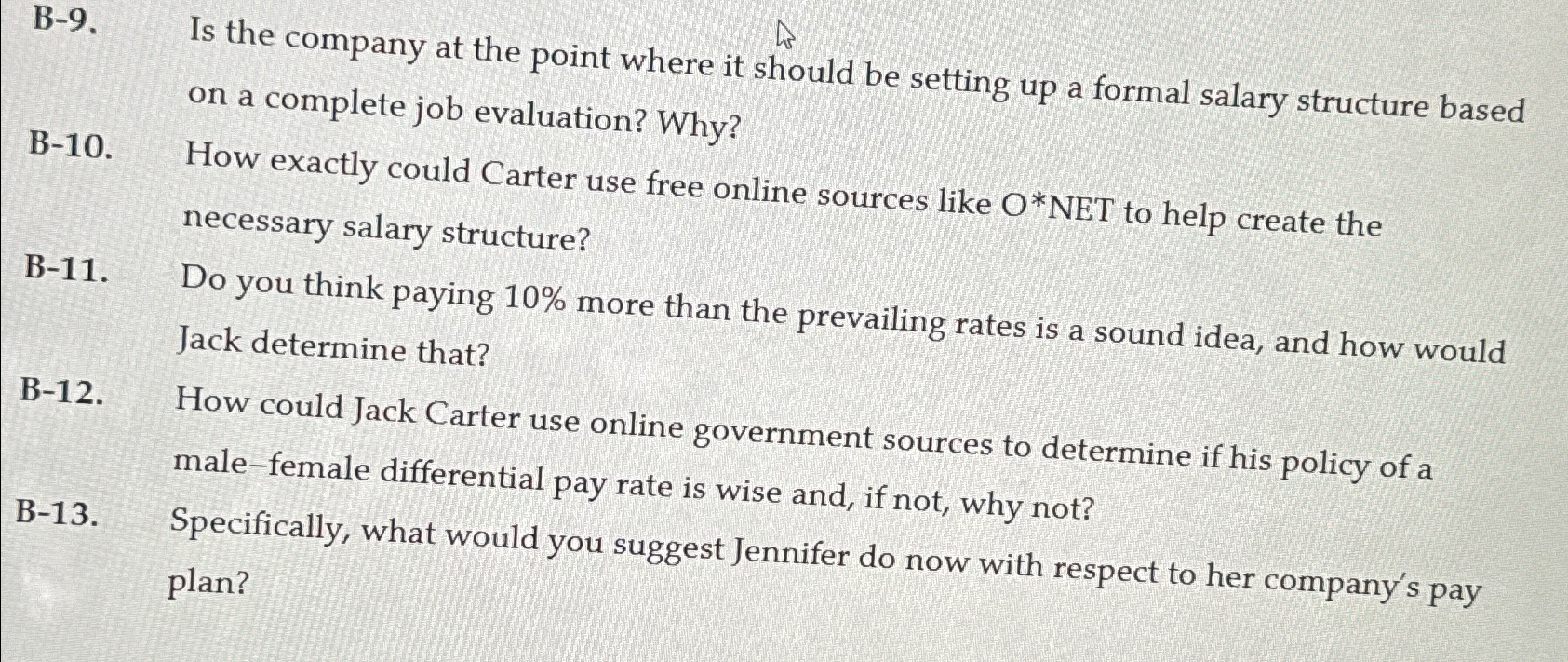 B-9. Is the company at the point where it should be setting up a formal salary structure based on a complete job evaluation? Why?

B-10. How exactly could Carter use free online sources like O*NET to help create the necessary salary structure?

B-11. Do you think paying 10% more than the prevailing rates is a sound idea, and how would Jack determine that?

B-12. How could Jack Carter use online government sources to determine if his policy of a male–female differential pay rate is wise and, if not, why not?

B-13. Specifically, what would you suggest Jennifer do now with respect to her company's pay plan?